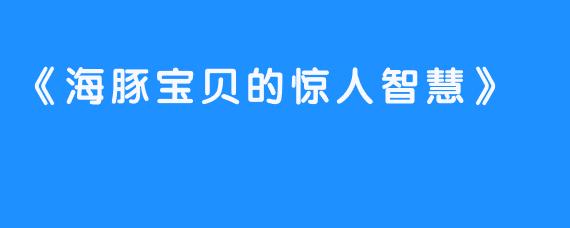 《海豚宝贝的惊人智慧》